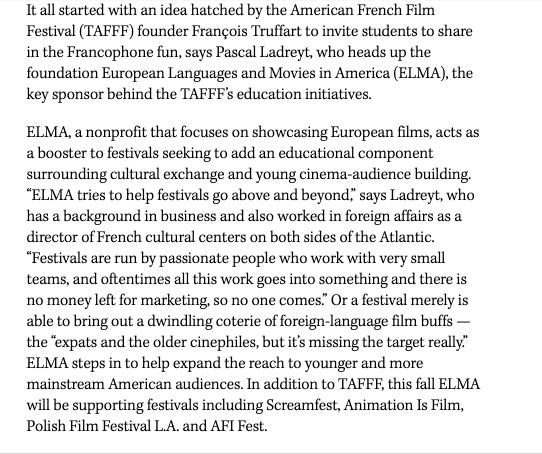 It all started with an idea hatched by the American French Film Festival (TAFFF) founder François Truffart to invite students to share in the Francophone fun, says Pascal Ladreyt, who heads up the foundation European Languages and Movies in America (ELMA), the key sponsor behind the TAFFF's education initiatives.

ELMA, a nonprofit that focuses on showcasing European films, acts as a booster to festivals seeking to add an educational component surrounding cultural exchange and young cinema-audience building. "ELMA tries to help festivals go above and beyond," says Ladreyt, who has a background in business and also worked in foreign affairs as a director of French cultural centers on both sides of the Atlantic. "Festivals are run by passionate people who work with very small teams, and oftentimes all this work goes into something and there is no money left for marketing, so no one comes." Or a festival merely is able to bring out a dwindling coterie of foreign-language film buffs — the "expats and the older cinephiles, but it's missing the target really." ELMA steps in to help expand the reach to younger and more mainstream American audiences. In addition to TAFFF, this fall ELMA will be supporting festivals including Screamfest, Animation Is Film, Polish Film Festival L.A. and AFI Fest.